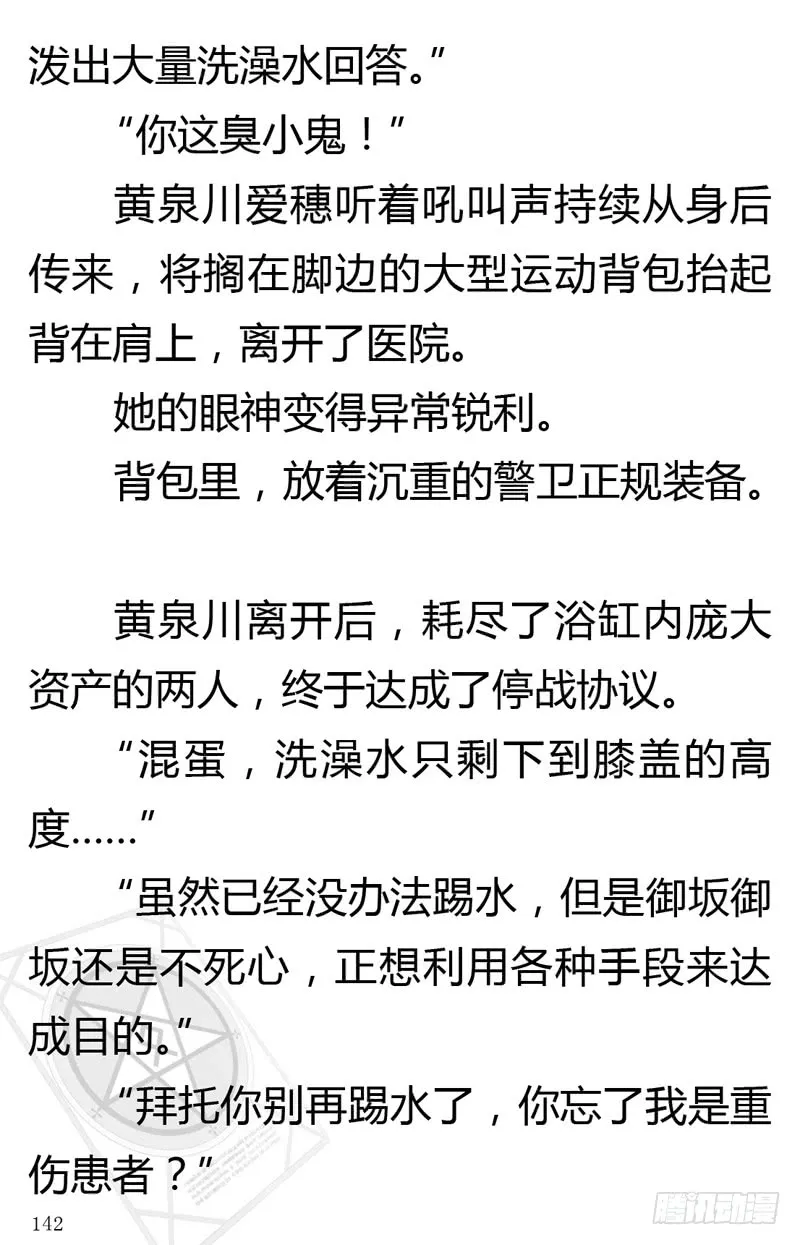 泼出大量洗澡水回答。”

“你这臭小鬼！”

黄泉川爱穗听着吼叫声持续从身后传来，将搁在脚边的大型运动背包抬起背在肩上，离开了医院。

她的眼神变得异常锐利。

背包里，放着沉重的警卫正规装备。

黄泉川离开后，耗尽了浴缸内庞大资产的两人，终于达成了停战协议。

“混蛋，洗澡水只剩下到膝盖的高度……”

“虽然已经没办法踢水，但是御坂御坂还是不死心，正想利用各种手段来达成目的。”

“拜托你别再踢水了，你忘了我是重伤患者？”

142

腾讯动漫